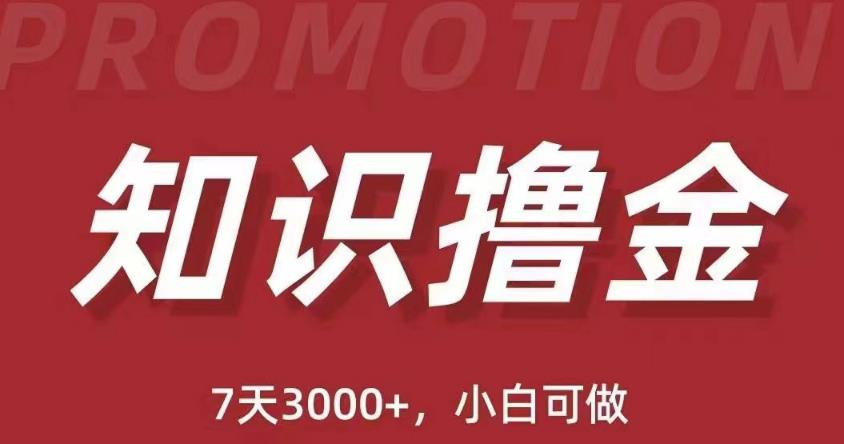 PROMOTION

知识撸金

7天3000+，小白可做